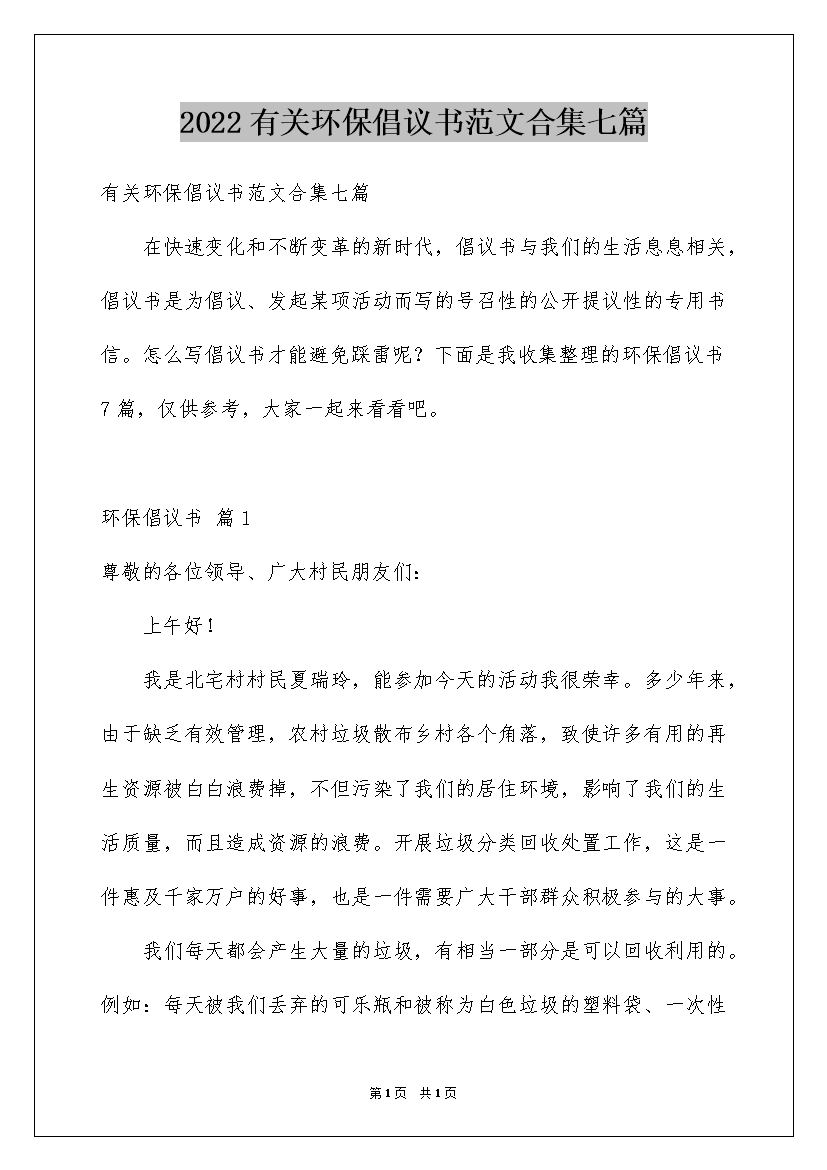 2022有关环保倡议书范文合集七篇

有关环保倡议书范文合集七篇

在快速变化和不断变革的新时代，倡议书与我们的生活息息相关，倡议书是为倡议、发起某项活动而写的号召性的公开提议性的专用书信。怎么写倡议书才能避免踩雷呢？下面是我收集整理的环保倡议书7篇，仅供参考，大家一起来看看吧。

环保倡议书 篇1

尊敬的各位领导、广大村民朋友们：

上午好！

我是北宅村村民夏瑞玲，能参加今天的活动我很荣幸。多少年来，由于缺乏有效管理，农村垃圾散布乡村各个角落，致使许多有用的再生资源被白白浪费掉，不但污染了我们的居住环境，影响了我们的生活质量，而且造成资源的浪费。开展垃圾分类回收处置工作，这是一件惠及千家万户的好事，也是一件需要广大干部群众积极参与的大事。

我们每天都会产生大量的垃圾，有相当一部分是可以回收利用的。例如：每天被我们丢弃的可乐瓶和被称为白色垃圾的塑料袋、一次性

第1页 共1页